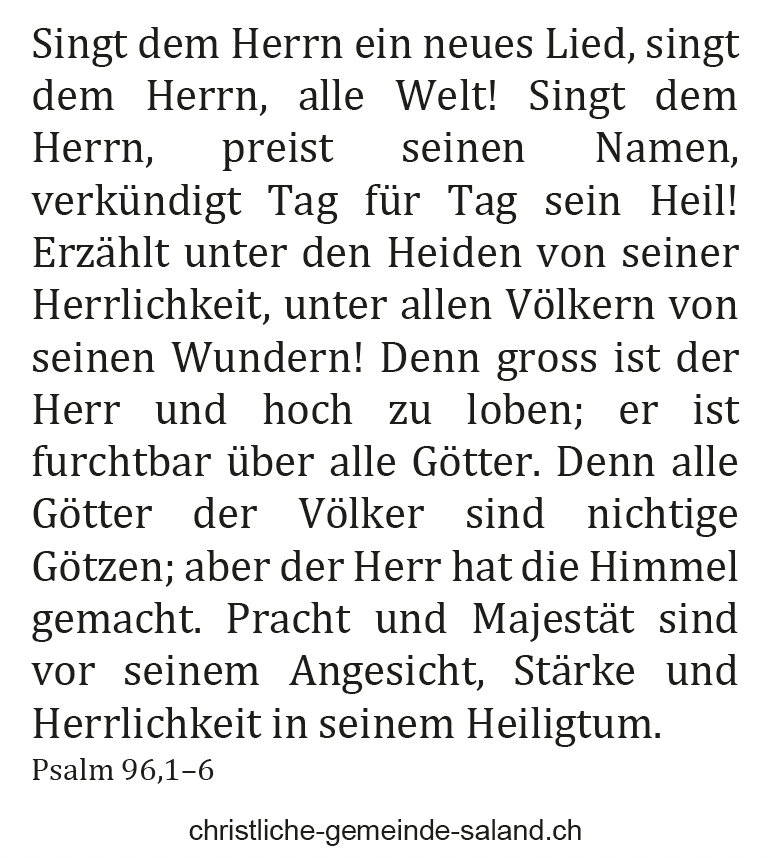 Singt dem Herrn ein neues Lied, singt dem Herrn, alle Welt! Singt dem Herrn, preist seinen Namen, verkündigt Tag für Tag sein Heil! Erzählt unter den Heiden von seiner Herrlichkeit, unter allen Völkern von seinen Wundern! Denn gross ist der Herr und hoch zu loben; er ist furchtbar über alle Götter. Denn alle Götter der Völker sind nichtige Götzen; aber der Herr hat die Himmel gemacht. Pracht und Majestät sind vor seinem Angesicht, Stärke und Herrlichkeit in seinem Heiligtum.

Psalm 96,1–6

christliche-gemeinde-saland.ch